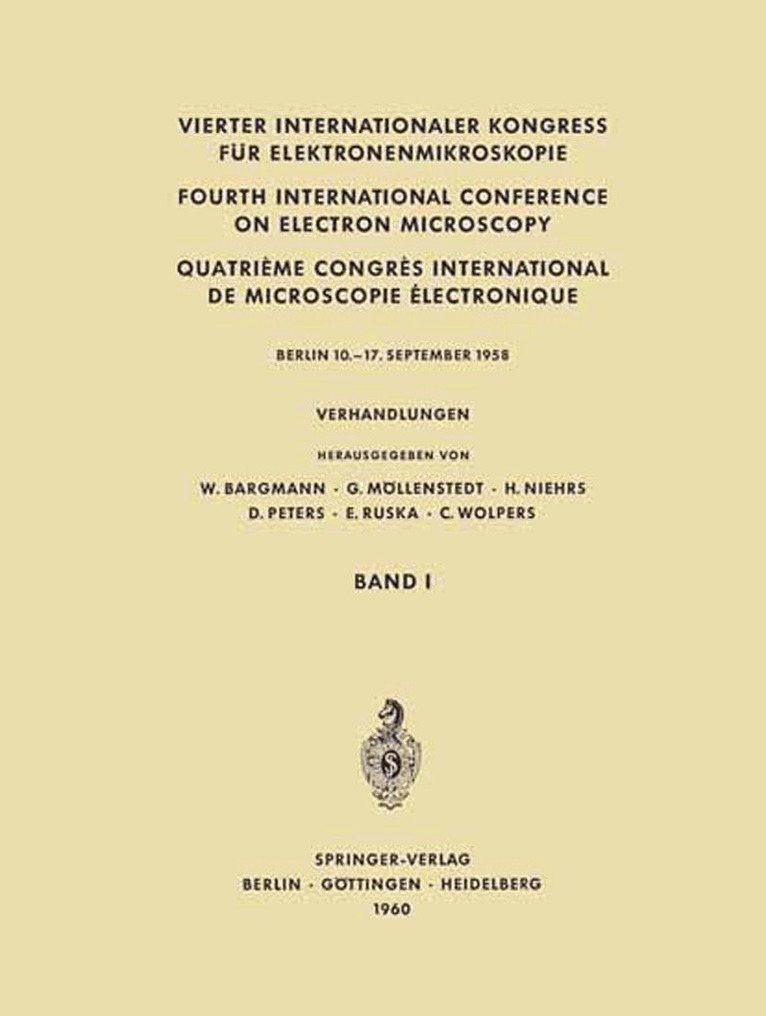 VIERTER INTERNATIONALER KONGRESS FÜR ELEKTRONENMIKROSKOPIE

FOURTH INTERNATIONAL CONFERENCE ON ELECTRON MICROSCOPY

QUATRIÈME CONGRÈS INTERNATIONAL DE MICROSCOPIE ÉLECTRONIQUE

BERLIN 10.–17. SEPTEMBER 1958

VERHANDLUNGEN

HERAUSGEGEBEN VON

W. BARGMANN · G. MÖLLENSTEDT · H. NIEHRS
D. PETERS · E. RUSKA · C. WOLPERS

BAND I

SPRINGER-VERLAG
BERLIN · GÖTTINGEN · HEIDELBERG
1960